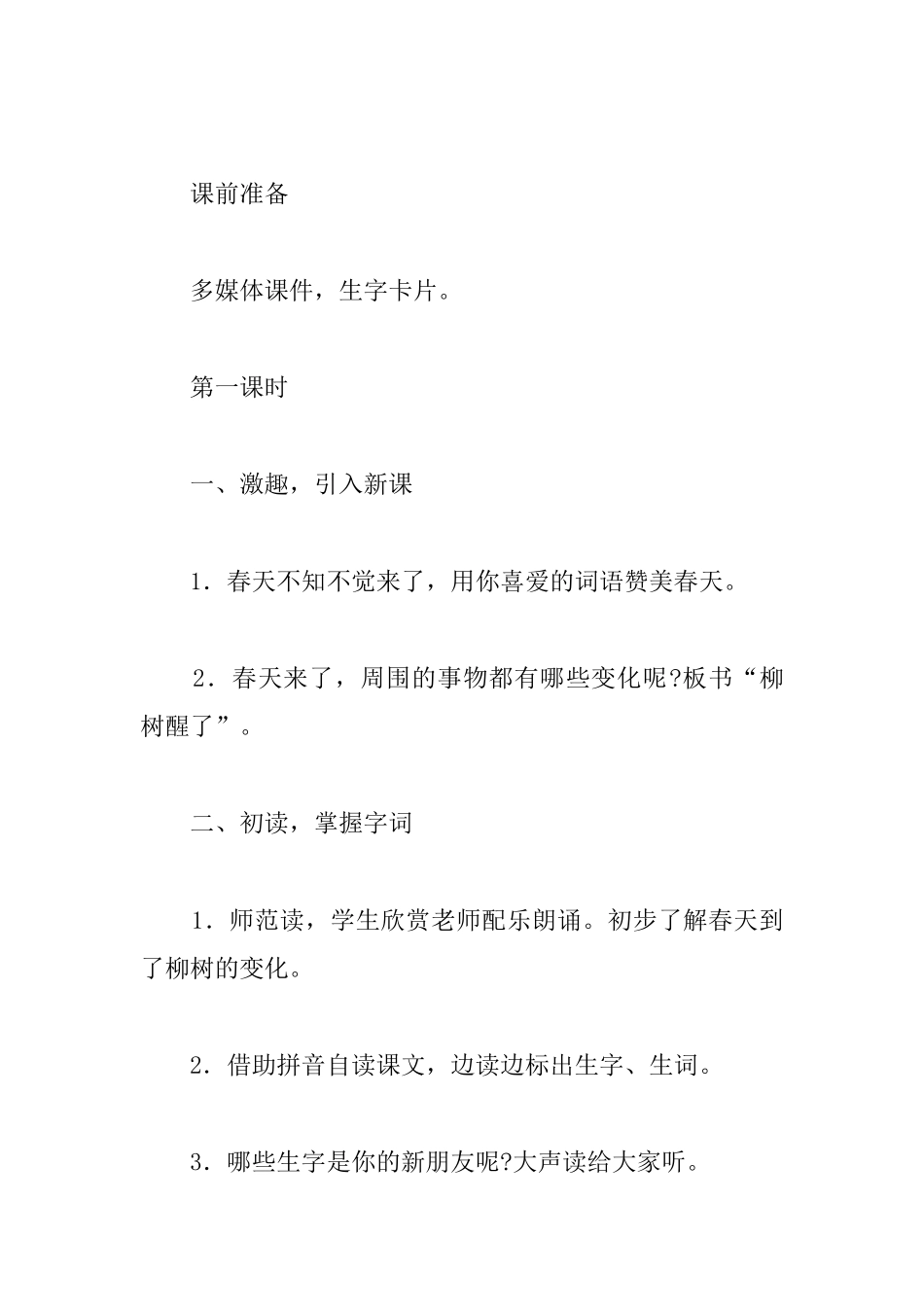 课前准备

多媒体课件，生字卡片。

第一课时

一、激趣，引入新课

1．春天不知不觉来了，用你喜爱的词语赞美春天。

2．春天来了，周围的事物都有哪些变化呢?板书“柳树醒了”。

二、初读，掌握字词

1．师范读，学生欣赏老师配乐朗诵。初步了解春天到了柳树的变化。

2．借助拼音自读课文，边读边标出生字、生词。

3．哪些生字是你的新朋友呢?大声读给大家听。